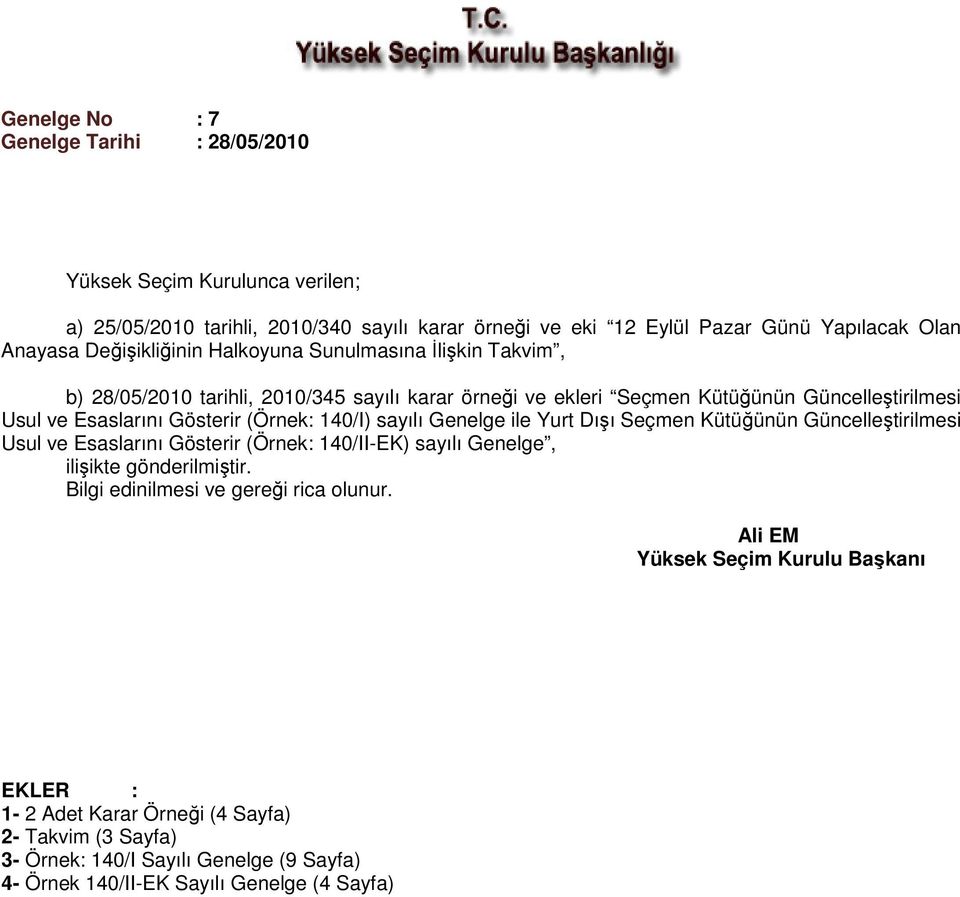 T.C.
Yüksek Seçim Kurulu Başkanlığı

Genelge No : 7
Genelge Tarihi : 28/05/2010

Yüksek Seçim Kurulunca verilen;

a) 25/05/2010 tarihli, 2010/340 sayılı karar örneği ve eki “12 Eylül Pazar Günü Yapılacak Olan Anayasa Değişikliğinin Halkoyuna Sunulmasına İlişkin Takvim”,

b) 28/05/2010 tarihli, 2010/345 sayılı karar örneği ve ekleri “Seçmen Kütüğünün Güncelleştirilmesi Usul ve Esaslarını Gösterir (Örnek: 140/I) sayılı Genelge ile Yurt Dışı Seçmen Kütüğünün Güncelleştirilmesi Usul ve Esaslarını Gösterir (Örnek: 140/II-EK) sayılı Genelge”,
ilişikte gönderilmiştir.
Bilgi edinilmesi ve gereği rica olunur.

Ali EM
Yüksek Seçim Kurulu Başkanı

EKLER :
1- 2 Adet Karar Örneği (4 Sayfa)
2- Takvim (3 Sayfa)
3- Örnek: 140/I Sayılı Genelge (9 Sayfa)
4- Örnek 140/II-EK Sayılı Genelge (4 Sayfa)